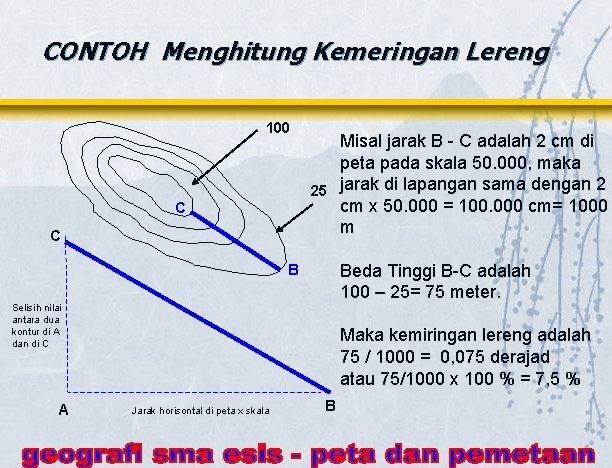 CONTOH Menghitung Kemeringan Lereng

100

25

C

B

C

Selisih nilai antara dua kontur di A dan di C

A

Jarak horisontal di peta x skala

B

Misal jarak B - C adalah 2 cm di peta pada skala 50.000, maka jarak di lapangan sama dengan 2 cm x 50.000 = 100.000 cm= 1000 m

Beda Tinggi B-C adalah 100 – 25= 75 meter.

Maka kemiringan lereng adalah 75 / 1000 = 0,075 derajad atau 75/1000 x 100 % = 7,5 %

geografi sma esis - peta dan pemetaan